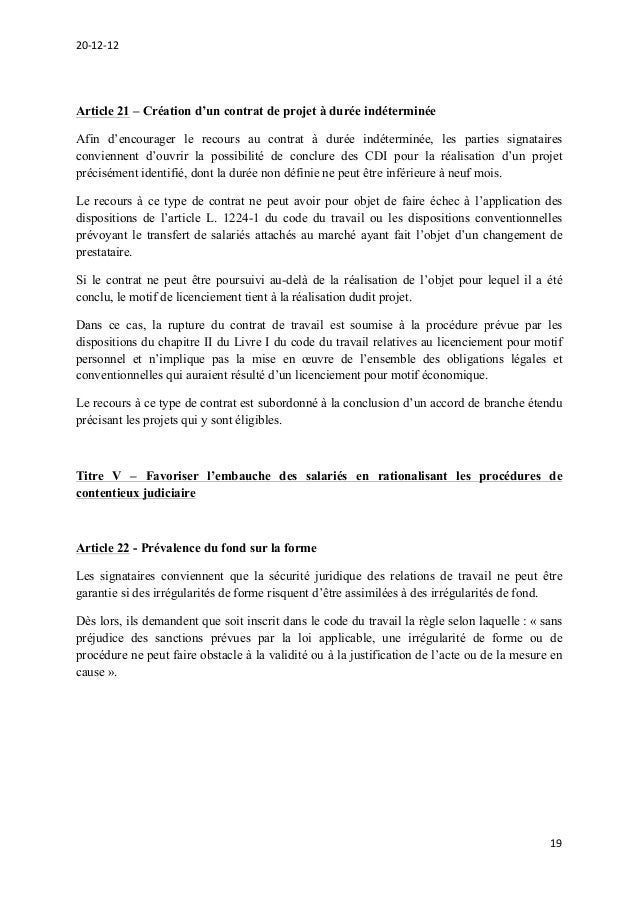 20-12-12

Article 21 – Création d'un contrat de projet à durée indéterminée

Afin d'encourager le recours au contrat à durée indéterminée, les parties signataires conviennent d'ouvrir la possibilité de conclure des CDI pour la réalisation d'un projet précisément identifié, dont la durée non définie ne peut être inférieure à neuf mois.

Le recours à ce type de contrat ne peut avoir pour objet de faire échec à l'application des dispositions de l'article L. 1224-1 du code du travail ou les dispositions conventionnelles prévoyant le transfert de salariés attachés au marché ayant fait l'objet d'un changement de prestataire.

Si le contrat ne peut être poursuivi au-delà de la réalisation de l'objet pour lequel il a été conclu, le motif de licenciement tient à la réalisation dudit projet.

Dans ce cas, la rupture du contrat de travail est soumise à la procédure prévue par les dispositions du chapitre II du Livre I du code du travail relatives au licenciement pour motif personnel et n'implique pas la mise en œuvre de l'ensemble des obligations légales et conventionnelles qui auraient résulté d'un licenciement pour motif économique.

Le recours à ce type de contrat est subordonné à la conclusion d'un accord de branche étendu précisant les projets qui y sont éligibles.

Titre V – Favoriser l'embauche des salariés en rationalisant les procédures de contentieux judiciaire

Article 22 - Prévalence du fond sur la forme

Les signataires conviennent que la sécurité juridique des relations de travail ne peut être garantie si des irrégularités de forme risquent d'être assimilées à des irrégularités de fond.

Dès lors, ils demandent que soit inscrit dans le code du travail la règle selon laquelle : « sans préjudice des sanctions prévues par la loi applicable, une irrégularité de forme ou de procédure ne peut faire obstacle à la validité ou à la justification de l'acte ou de la mesure en cause ».

19